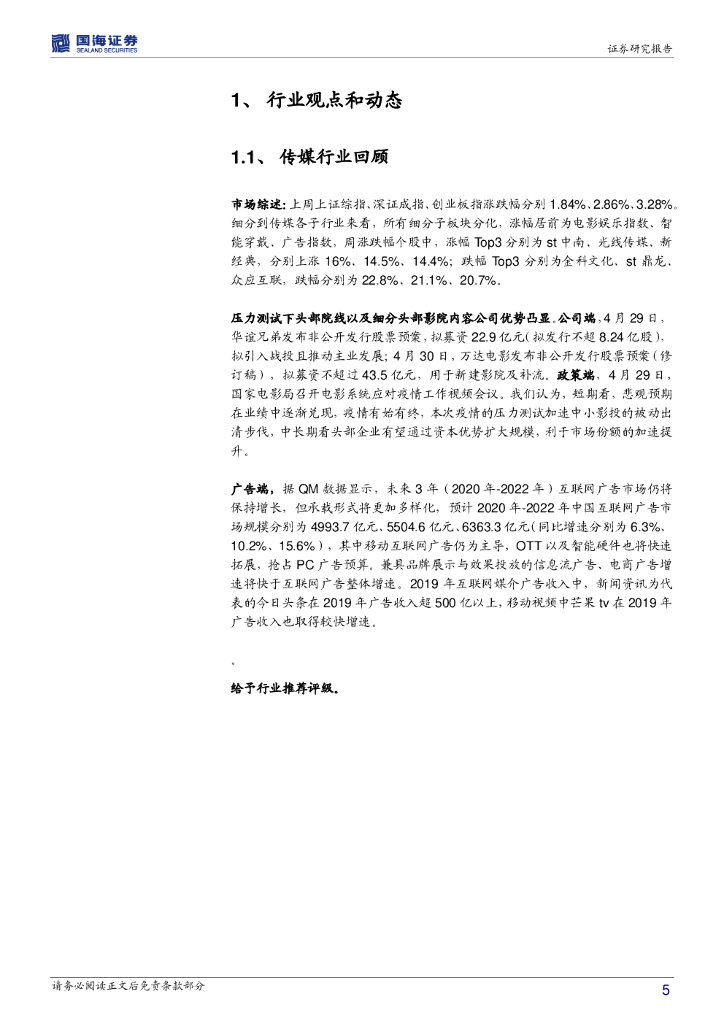 国海证券
SEALAND SECURITIES

证券研究报告

1、 行业观点和动态

1.1、 传媒行业回顾

市场综述：上周上证综指、深证成指、创业板指涨跌幅分别 1.84%、2.86%、3.28%。细分到传媒各子行业来看，所有细分子板块分化，涨幅居前为电影娱乐指数、智能穿戴、广告指数，周涨跌幅个股中，涨幅 Top3 分别为 st 中南、光线传媒、新经典，分别上涨 16%、14.5%、14.4%；跌幅 Top3 分别为全科文化、st 鼎龙、众应互联，跌幅分别为 22.8%、21.1%、20.7%。

压力测试下头部院线以及细分头部影院内容公司优势凸显。公司端，4 月 29 日，华谊兄弟发布非公开发行股票预案，拟募资 22.9 亿元(拟发行不超 8.24 亿股)，拟引入战投且推动主业发展；4 月 30 日，万达电影发布非公开发行股票预案（修订稿），拟募资不超过 43.5 亿元，用于新建影院及补流。政策端，4 月 29 日，国家电影局召开电影系统应对疫情工作视频会议，我们认为，短期看，悲观预期在业绩中逐渐兑现，疫情有始有终，本次疫情的压力测试加速中小影投的被动出清步伐，中长期看头部企业有望通过资本优势扩大规模，利于市场份额的加速提升。

广告端，据 QM 数据显示，未来 3 年（2020 年-2022 年）互联网广告市场仍将保持增长，但承载形式将更加多样化，预计 2020 年-2022 年中国互联网广告市场规模分别为 4993.7 亿元、5504.6 亿元、6363.3 亿元(同比增速分别为 6.3%、10.2%、15.6%)，其中移动互联网广告仍为主导，OTT 以及智能硬件也将快速拓展，抢占 PC 广告预算，兼具品牌展示与效果投放的信息流广告、电商广告增速将快于互联网广告整体增速。2019 年互联网媒介广告收入中，新闻资讯为代表的今日头条在 2019 年广告收入超 500 亿以上，移动视频中芒果 tv 在 2019 年广告收入也取得较快增速。

、

给予行业推荐评级。

请务必阅读正文后免责条款部分

5